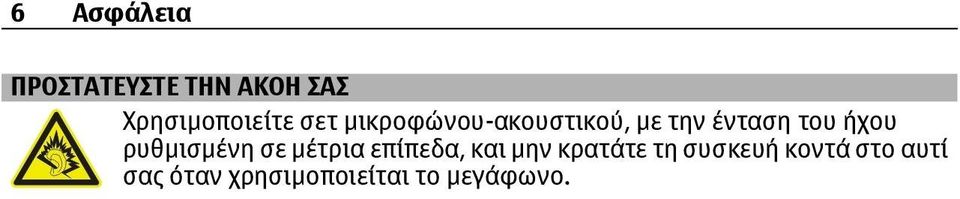 6 Ασφάλεια

ΠΡΟΣΤΑΤΕΥΣΤΕ ΤΗΝ ΑΚΟΗ ΣΑΣ

Χρησιμοποιείτε σετ μικροφώνου-ακουστικού, με την ένταση του ήχου ρυθμισμένη σε μέτρια επίπεδα, και μην κρατάτε τη συσκευή κοντά στο αυτί σας όταν χρησιμοποιείται το μεγάφωνο.